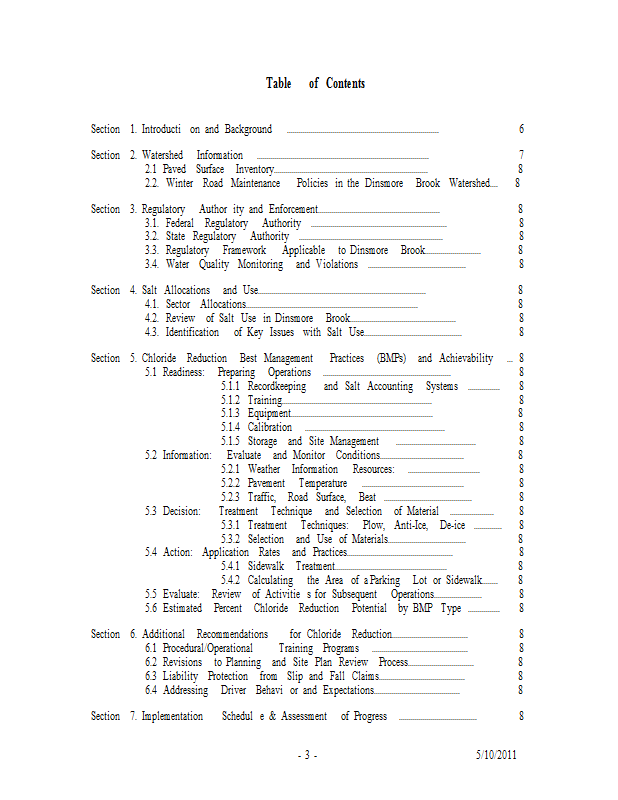 Table of Contents

Section 1. Introducti on and Background 6

Section 2. Watershed Information 7
2.1 Paved Surface Inventory 8
2.2. Winter Road Maintenance Policies in the Dinsmore Brook Watershed 8

Section 3. Regulatory Author ity and Enforcement 8
3.1. Federal Regulatory Authority 8
3.2. State Regulatory Authority 8
3.3. Regulatory Framework Applicable to Dinsmore Brook 8
3.4. Water Quality Monitoring and Violations 8

Section 4. Salt Allocations and Use 8
4.1. Sector Allocations 8
4.2. Review of Salt Use in Dinsmore Brook 8
4.3. Identification of Key Issues with Salt Use 8

Section 5. Chloride Reduction Best Management Practices (BMPs) and Achievability 8
5.1 Readiness: Preparing Operations 8
5.1.1 Recordkeeping and Salt Accounting Systems 8
5.1.2 Training 8
5.1.3 Equipment 8
5.1.4 Calibration 8
5.1.5 Storage and Site Management 8
5.2 Information: Evaluate and Monitor Conditions 8
5.2.1 Weather Information Resources: 8
5.2.2 Pavement Temperature 8
5.2.3 Traffic, Road Surface, Beat 8
5.3 Decision: Treatment Technique and Selection of Material 8
5.3.1 Treatment Techniques: Plow, Anti-Ice, De-ice 8
5.3.2 Selection and Use of Materials 8
5.4 Action: Application Rates and Practices 8
5.4.1 Sidewalk Treatment 8
5.4.2 Calculating the Area of a Parking Lot or Sidewalk 8
5.5 Evaluate: Review of Activitie s for Subsequent Operations 8
5.6 Estimated Percent Chloride Reduction Potential by BMP Type 8

Section 6. Additional Recommendations for Chloride Reduction 8
6.1 Procedural/Operational Training Programs 8
6.2 Revisions to Planning and Site Plan Review Process 8
6.3 Liability Protection from Slip and Fall Claims 8
6.4 Addressing Driver Behavi or and Expectations 8

Section 7. Implementation Schedul e & Assessment of Progress 8

- 3 - 5/10/2011